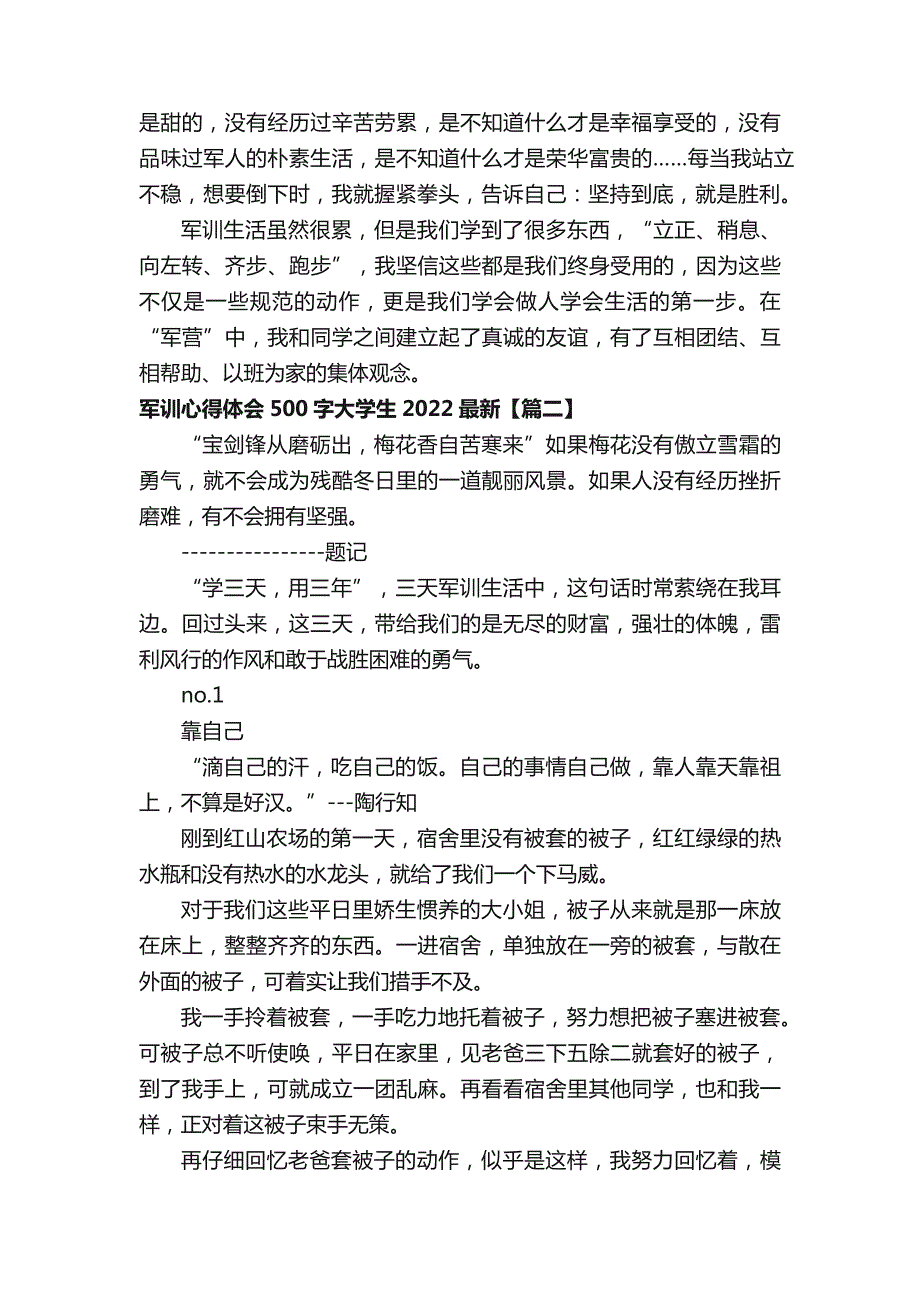 是甜的，没有经历过辛苦劳累，是不知道什么才是幸福享受的，没有品味过军人的朴素生活，是不知道什么才是荣华富贵的……每当我站立不稳，想要倒下时，我就握紧拳头，告诉自己：坚持到底，就是胜利。

军训生活虽然很累，但是我们学到了很多东西，“立正、稍息、向左转、齐步、跑步”，我坚信这些都是我们终身受用的，因为这些不仅是一些规范的动作，更是我们学会做人学会生活的第一步。在“军营”中，我和同学之间建立起了真诚的友谊，有了互相团结、互相帮助、以班为家的集体观念。

军训心得体会 500 字大学生 2022 最新【篇二】

“宝剑锋从磨砺出，梅花香自苦寒来”如果梅花没有傲立雪霜的勇气，就不会成为残酷冬日里的一道靓丽风景。如果人没有经历挫折磨难，有不会拥有坚强。

----------------题记

“学三天，用三年”，三天军训生活中，这句话时常萦绕在我耳边。回过头来，这三天，带给我们的是无尽的财富，强壮的体魄，雷利风行的作风和敢于战胜困难的勇气。

no.1

靠自己

“滴自己的汗，吃自己的饭。自己的事情自己做，靠人靠天靠祖上，不算是好汉。”---陶行知

刚到红山农场的第一天，宿舍里没有被套的被子，红红绿绿的热水瓶和没有热水的水龙头，就给了我们一个下马威。

对于我们这些平日里娇生惯养的大小姐，被子从来就是那一床放在床上，整整齐齐的东西。一进宿舍，单独放在一旁的被套，与散在外面的被子，可着实让我们措手不及。

我一手拎着被套，一手吃力地托着被子，努力想把被子塞进被套。可被子总不听使唤，平日在家里，见老爸三下五除二就套好的被子，到了我手上，可就成立一团乱麻。再看看宿舍里其他同学，也和我一样，正对着这被子束手无策。

再仔细回忆老爸套被子的动作，似乎是这样，我努力回忆着，模